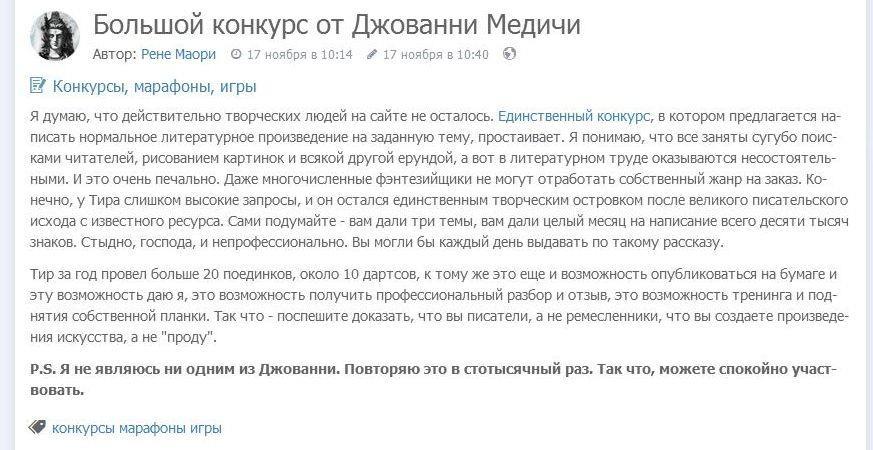 Большой конкурс от Джованни Медичи

Автор: Рене Маори 17 ноября в 10:14 17 ноября в 10:40

Конкурсы, марафоны, игры

Я думаю, что действительно творческих людей на сайте не осталось. Единственный конкурс, в котором предлагается написать нормальное литературное произведение на заданную тему, простаивает. Я понимаю, что все заняты сугубо поисками читателей, рисованием картинок и всякой другой ерундой, а вот в литературном труде оказываются несостоятельными. И это очень печально. Даже многочисленные фэнтезийщики не могут отработать собственный жанр на заказ. Конечно, у Тира слишком высокие запросы, и он остался единственным творческим островком после великого писательского исхода с известного ресурса. Сами подумайте - вам дали три темы, вам дали целый месяц на написание всего десяти тысяч знаков. Стыдно, господа, и непрофессионально. Вы могли бы каждый день выдавать по такому рассказу.

Тир за год провел больше 20 поединков, около 10 дартсов, к тому же это еще и возможность опубликоваться на бумаге и эту возможность даю я, это возможность получить профессиональный разбор и отзыв, это возможность тренинга и поднятия собственной планки. Так что - поспешите доказать, что вы писатели, а не ремесленники, что вы создаете произведения искусства, а не "проду".

P.S. Я не являюсь ни одним из Джованни. Повторяю это в стотысячный раз. Так что, можете спокойно участвовать.

конкурсы марафоны игры